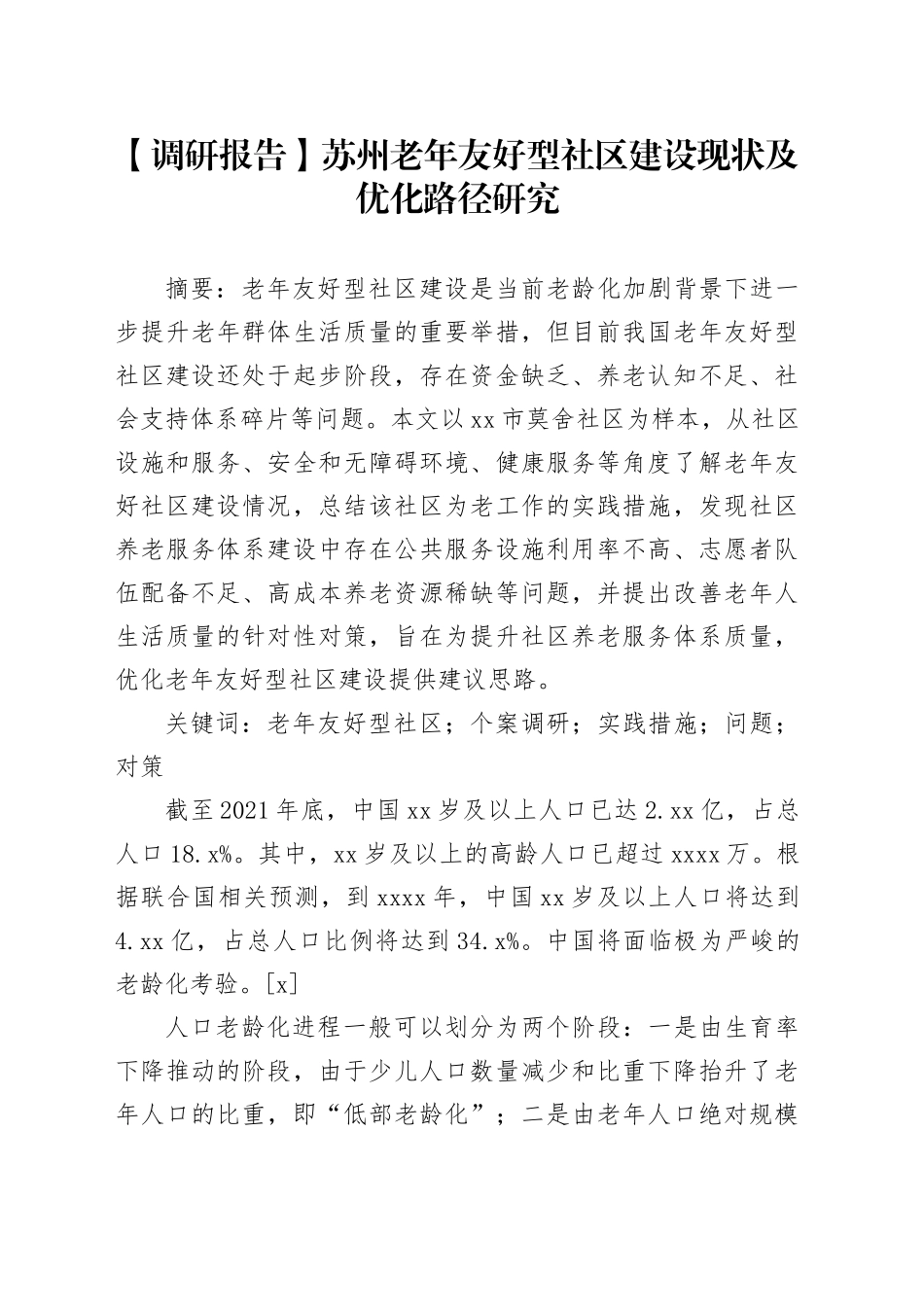 【调研报告】苏州老年友好型社区建设现状及优化路径研究

摘要：老年友好型社区建设是当前老龄化加剧背景下进一步提升老年群体生活质量的重要举措，但目前我国老年友好型社区建设还处于起步阶段，存在资金缺乏、养老认知不足、社会支持体系碎片等问题。本文以xx市莫舍社区为样本，从社区设施和服务、安全和无障碍环境、健康服务等角度了解老年友好社区建设情况，总结该社区为老工作的实践措施，发现社区养老服务体系建设中存在公共服务设施利用率不高、志愿者队伍配备不足、高成本养老资源稀缺等问题，并提出改善老年人生活质量的针对性对策，旨在为提升社区养老服务体系质量，优化老年友好型社区建设提供建议思路。

关键词：老年友好型社区；个案调研；实践措施；问题；对策

截至2021年底，中国xx岁及以上人口已达2.xx亿，占总人口18.x%。其中，xx岁及以上的高龄人口已超过xxxx万。根据联合国相关预测，到xxxx年，中国xx岁及以上人口将达到4.xx亿，占总人口比例将达到34.x%。中国将面临极为严峻的老龄化考验。[x]

人口老龄化进程一般可以划分为两个阶段：一是由生育率下降推动的阶段，由于少儿人口数量减少和比重下降抬升了老年人口的比重，即“低部老龄化”；二是由老年人口绝对规模